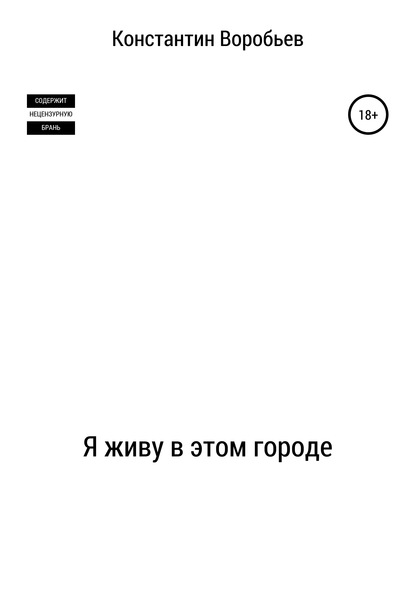 Константин Воробьев

СОДЕРЖИТ
НЕЦЕНЗУРНУЮ
БРАНЬ

18+

Я живу в этом городе